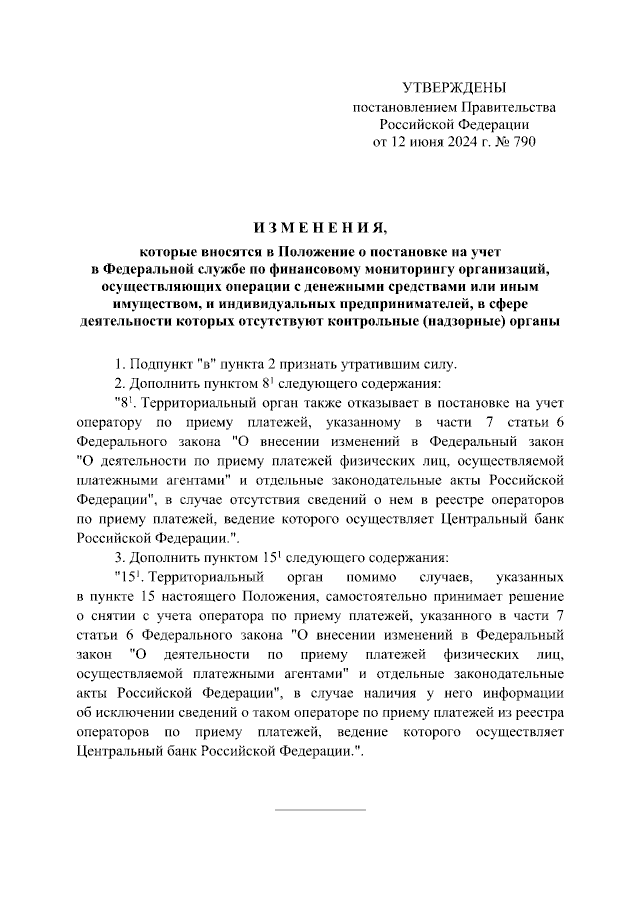 УТВЕРЖДЕНЫ
постановлением Правительства
Российской Федерации
от 12 июня 2024 г. № 790

И З М Е Н Е Н И Я,

которые вносятся в Положение о постановке на учет в Федеральной службе по финансовому мониторингу организаций, осуществляющих операции с денежными средствами или иным имуществом, и индивидуальных предпринимателей, в сфере деятельности которых отсутствуют контрольные (надзорные) органы

1. Подпункт "в" пункта 2 признать утратившим силу.

2. Дополнить пунктом $8^1$ следующего содержания:

"$8^1$. Территориальный орган также отказывает в постановке на учет оператору по приему платежей, указанному в части 7 статьи 6 Федерального закона "О внесении изменений в Федеральный закон "О деятельности по приему платежей физических лиц, осуществляемой платежными агентами" и отдельные законодательные акты Российской Федерации", в случае отсутствия сведений о нем в реестре операторов по приему платежей, ведение которого осуществляет Центральный банк Российской Федерации.".

3. Дополнить пунктом $15^1$ следующего содержания:

"$15^1$. Территориальный орган помимо случаев, указанных в пункте 15 настоящего Положения, самостоятельно принимает решение о снятии с учета оператора по приему платежей, указанного в части 7 статьи 6 Федерального закона "О внесении изменений в Федеральный закон "О деятельности по приему платежей физических лиц, осуществляемой платежными агентами" и отдельные законодательные акты Российской Федерации", в случае наличия у него информации об исключении сведений о таком операторе по приему платежей из реестра операторов по приему платежей, ведение которого осуществляет Центральный банк Российской Федерации.".